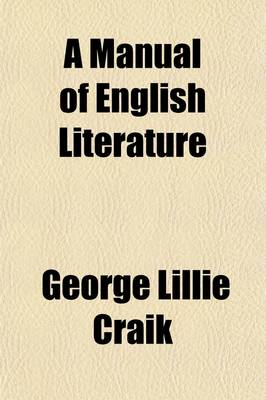 A Manual of English Literature

George Lillie Craik